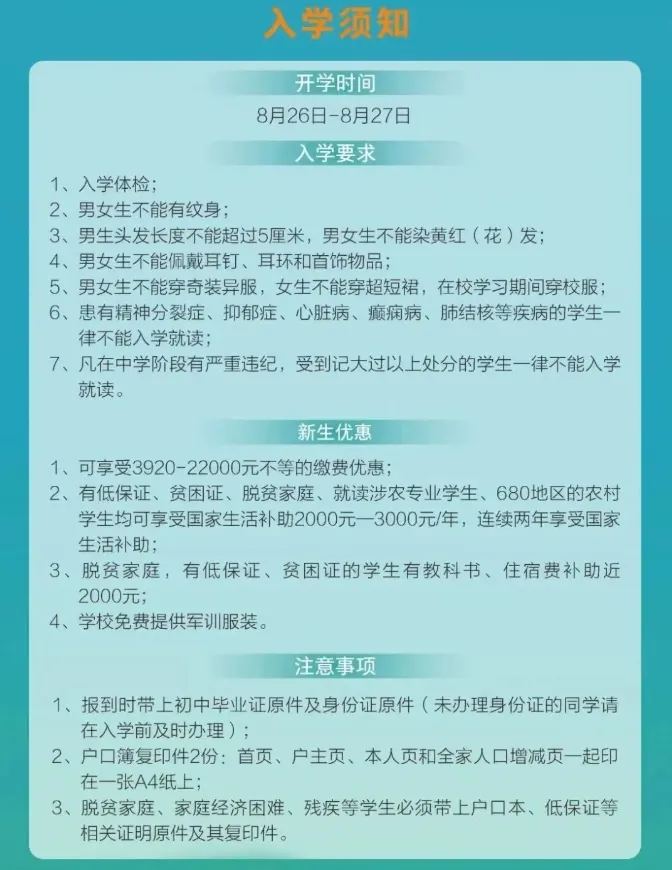 入学须知

开学时间

8月26日-8月27日

入学要求

1、入学体检；
2、男女生不能有纹身；
3、男生头发长度不能超过5厘米，男女生不能染黄红（花）发；
4、男女生不能佩戴耳钉、耳环和首饰物品；
5、男女生不能穿奇装异服，女生不能穿超短裙，在校学习期间穿校服；
6、患有精神分裂症、抑郁症、心脏病、癫痫病、肺结核等疾病的学生一律不能入学就读；
7、凡在中学阶段有严重违纪，受到记大过以上处分的学生一律不能入学就读。

新生优惠

1、可享受3920-22000元不等的缴费优惠；
2、有低保证、贫困证、脱贫家庭、就读涉农专业学生、680地区的农村学生均可享受国家生活补助2000元—3000元/年，连续两年享受国家生活补助；
3、脱贫家庭，有低保证、贫困证的学生有教科书、住宿费补助近2000元；
4、学校免费提供军训服装。

注意事项

1、报到时带上初中毕业证原件及身份证原件（未办理身份证的同学请在入学前及时办理）；
2、户口簿复印件2份：首页、户主页、本人页和全家人口增减页一起印在一张A4纸上；
3、脱贫家庭、家庭经济困难、残疾等学生必须带上户口本、低保证等相关证明原件及其复印件。